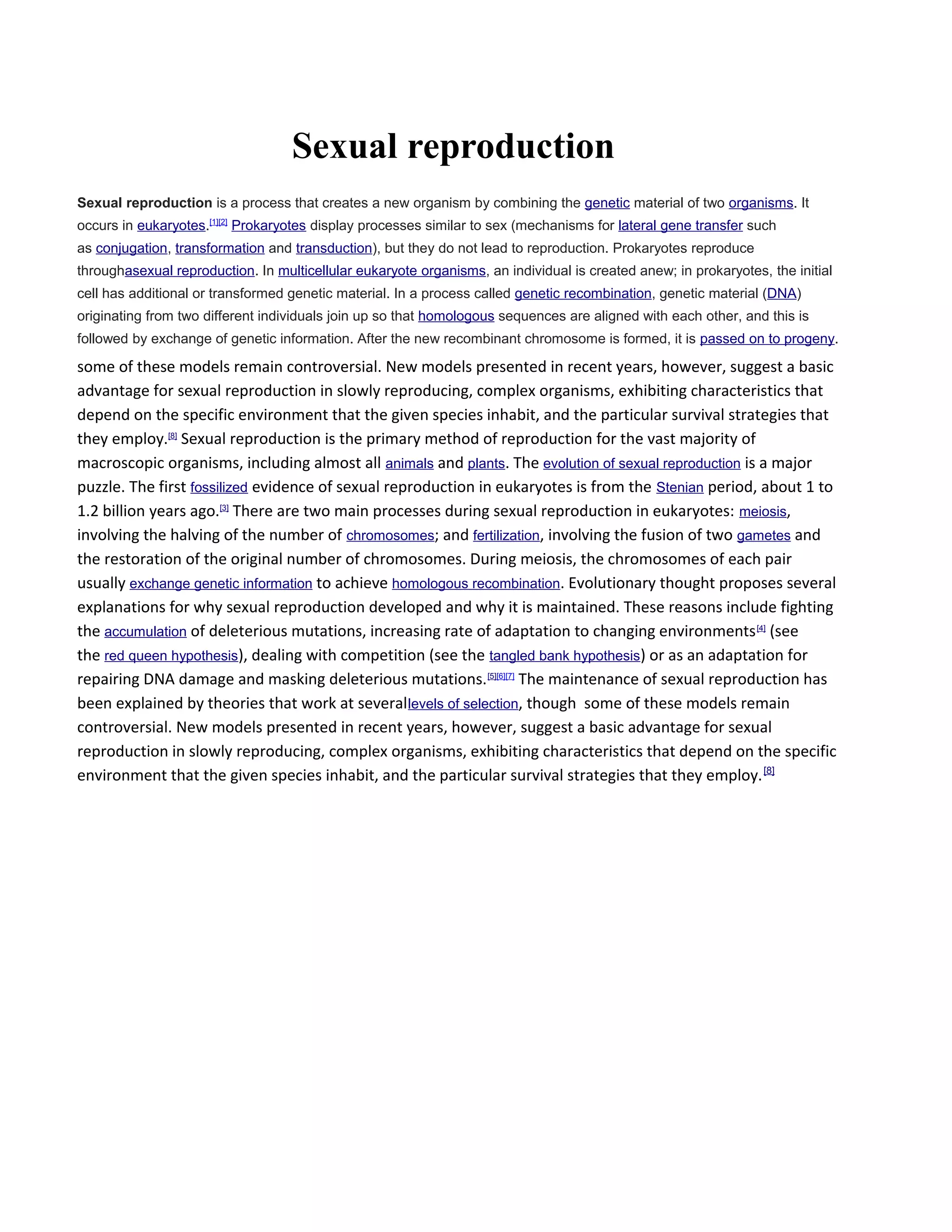 Sexual reproduction

Sexual reproduction is a process that creates a new organism by combining the genetic material of two organisms. It occurs in eukaryotes.[1][2] Prokaryotes display processes similar to sex (mechanisms for lateral gene transfer such as conjugation, transformation and transduction), but they do not lead to reproduction. Prokaryotes reproduce throughasexual reproduction. In multicellular eukaryote organisms, an individual is created anew; in prokaryotes, the initial cell has additional or transformed genetic material. In a process called genetic recombination, genetic material (DNA) originating from two different individuals join up so that homologous sequences are aligned with each other, and this is followed by exchange of genetic information. After the new recombinant chromosome is formed, it is passed on to progeny.
some of these models remain controversial. New models presented in recent years, however, suggest a basic advantage for sexual reproduction in slowly reproducing, complex organisms, exhibiting characteristics that depend on the specific environment that the given species inhabit, and the particular survival strategies that they employ.[8] Sexual reproduction is the primary method of reproduction for the vast majority of macroscopic organisms, including almost all animals and plants. The evolution of sexual reproduction is a major puzzle. The first fossilized evidence of sexual reproduction in eukaryotes is from the Stenian period, about 1 to 1.2 billion years ago.[3] There are two main processes during sexual reproduction in eukaryotes: meiosis, involving the halving of the number of chromosomes; and fertilization, involving the fusion of two gametes and the restoration of the original number of chromosomes. During meiosis, the chromosomes of each pair usually exchange genetic information to achieve homologous recombination. Evolutionary thought proposes several explanations for why sexual reproduction developed and why it is maintained. These reasons include fighting the accumulation of deleterious mutations, increasing rate of adaptation to changing environments[4] (see the red queen hypothesis), dealing with competition (see the tangled bank hypothesis) or as an adaptation for repairing DNA damage and masking deleterious mutations.[5][6][7] The maintenance of sexual reproduction has been explained by theories that work at severallevels of selection, though some of these models remain controversial. New models presented in recent years, however, suggest a basic advantage for sexual reproduction in slowly reproducing, complex organisms, exhibiting characteristics that depend on the specific environment that the given species inhabit, and the particular survival strategies that they employ.[8]